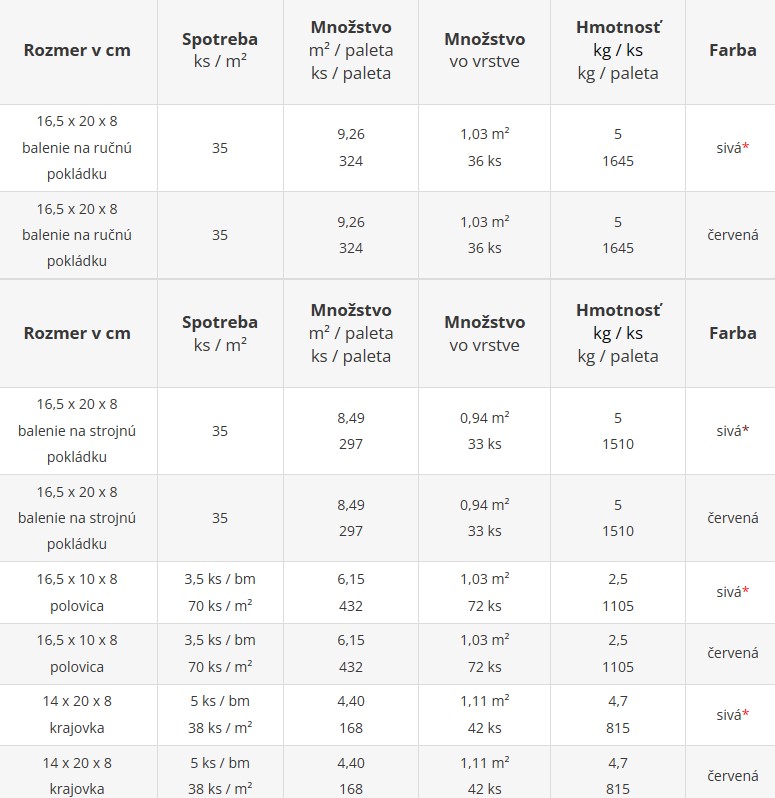 | Rozmer v cm | Spotreba ks / m² | Množstvo m² / paleta ks / paleta | Množstvo vo vrstve | Hmotnosť kg / ks kg / paleta | Farba |
|---|---|---|---|---|---|
| 16,5 x 20 x 8 balenie na ručnú pokládku | 35 | 9,26 324 | 1,03 m² 36 ks | 5 1645 | sivá* |
| 16,5 x 20 x 8 balenie na ručnú pokládku | 35 | 9,26 324 | 1,03 m² 36 ks | 5 1645 | červená |

| Rozmer v cm | Spotreba ks / m² | Množstvo m² / paleta ks / paleta | Množstvo vo vrstve | Hmotnosť kg / ks kg / paleta | Farba |
|---|---|---|---|---|---|
| 16,5 x 20 x 8 balenie na strojnú pokládku | 35 | 8,49 297 | 0,94 m² 33 ks | 5 1510 | sivá* |
| 16,5 x 20 x 8 balenie na strojnú pokládku | 35 | 8,49 297 | 0,94 m² 33 ks | 5 1510 | červená |
| 16,5 x 10 x 8 polovica | 3,5 ks / bm 70 ks / m² | 6,15 432 | 1,03 m² 72 ks | 2,5 1105 | sivá* |
| 16,5 x 10 x 8 polovica | 3,5 ks / bm 70 ks / m² | 6,15 432 | 1,03 m² 72 ks | 2,5 1105 | červená |
| 14 x 20 x 8 krajovka | 5 ks / bm 38 ks / m² | 4,40 168 | 1,11 m² 42 ks | 4,7 815 | sivá* |
| 14 x 20 x 8 krajovka | 5 ks / bm 38 ks / m² | 4,40 168 | 1,11 m² 42 ks | 4,7 815 | červená |